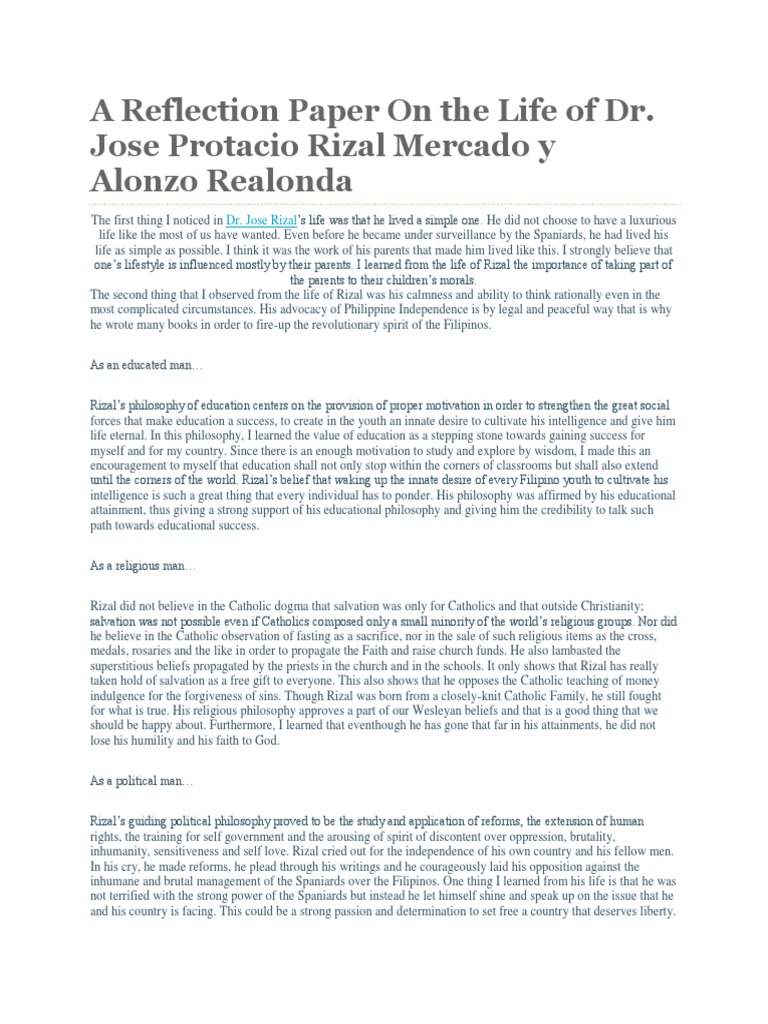 A Reflection Paper On the Life of Dr. Jose Protacio Rizal Mercado y Alonzo Realonda

The first thing I noticed in Dr. Jose Rizal's life was that he lived a simple one. He did not choose to have a luxurious life like the most of us have wanted. Even before he became under surveillance by the Spaniards, he had lived his life as simple as possible. I think it was the work of his parents that made him lived like this. I strongly believe that one's lifestyle is influenced mostly by their parents. I learned from the life of Rizal the importance of taking part of the parents to their children's morals.
The second thing that I observed from the life of Rizal was his calmness and ability to think rationally even in the most complicated circumstances. His advocacy of Philippine Independence is by legal and peaceful way that is why he wrote many books in order to fire-up the revolutionary spirit of the Filipinos.

As an educated man…

Rizal's philosophy of education centers on the provision of proper motivation in order to strengthen the great social forces that make education a success, to create in the youth an innate desire to cultivate his intelligence and give him life eternal. In this philosophy, I learned the value of education as a stepping stone towards gaining success for myself and for my country. Since there is an enough motivation to study and explore by wisdom, I made this an encouragement to myself that education shall not only stop within the corners of classrooms but shall also extend until the corners of the world. Rizal's belief that waking up the innate desire of every Filipino youth to cultivate his intelligence is such a great thing that every individual has to ponder. His philosophy was affirmed by his educational attainment, thus giving a strong support of his educational philosophy and giving him the credibility to talk such path towards educational success.

As a religious man…

Rizal did not believe in the Catholic dogma that salvation was only for Catholics and that outside Christianity; salvation was not possible even if Catholics composed only a small minority of the world's religious groups. Nor did he believe in the Catholic observation of fasting as a sacrifice, nor in the sale of such religious items as the cross, medals, rosaries and the like in order to propagate the Faith and raise church funds. He also lambasted the superstitious beliefs propagated by the priests in the church and in the schools. It only shows that Rizal has really taken hold of salvation as a free gift to everyone. This also shows that he opposes the Catholic teaching of money indulgence for the forgiveness of sins. Though Rizal was born from a closely-knit Catholic Family, he still fought for what is true. His religious philosophy approves a part of our Wesleyan beliefs and that is a good thing that we should be happy about. Furthermore, I learned that eventhough he has gone that far in his attainments, he did not lose his humility and his faith to God.

As a political man…

Rizal's guiding political philosophy proved to be the study and application of reforms, the extension of human rights, the training for self government and the arousing of spirit of discontent over oppression, brutality, inhumanity, sensitiveness and self love. Rizal cried out for the independence of his own country and his fellow men. In his cry, he made reforms, he plead through his writings and he courageously laid his opposition against the inhumane and brutal management of the Spaniards over the Filipinos. One thing I learned from his life is that he was not terrified with the strong power of the Spaniards but instead he let himself shine and speak up on the issue that he and his country is facing. This could be a strong passion and determination to set free a country that deserves liberty.